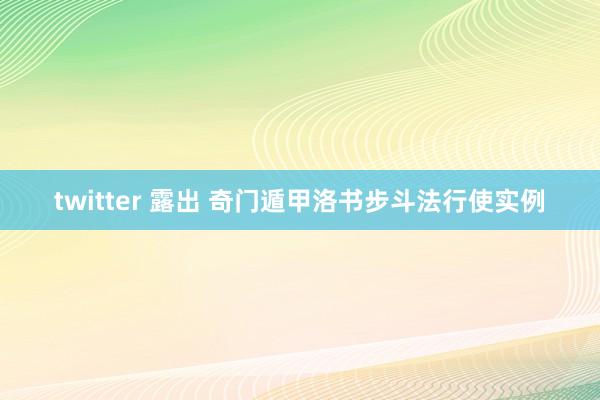 twitter 露出 奇门遁甲洛书步斗法行使实例